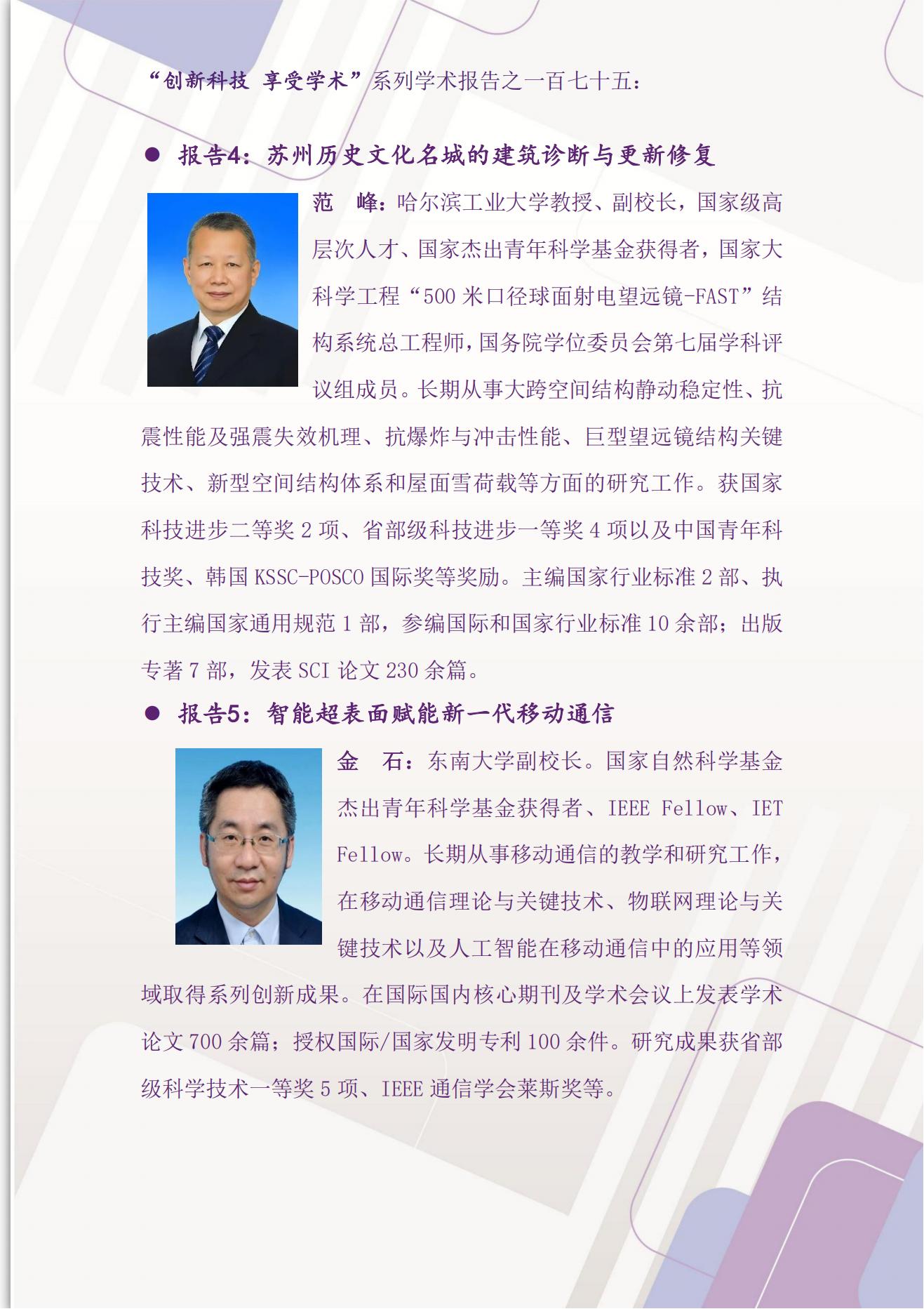 “创新科技 享受学术”系列学术报告之一百七十五：

● 报告4：苏州历史文化名城的建筑诊断与更新修复

范 峰：哈尔滨工业大学教授、副校长，国家级高层次人才、国家杰出青年科学基金获得者，国家大科学工程“500米口径球面射电望远镜-FAST”结构系统总工程师，国务院学位委员会第七届学科评议组成员。长期从事大跨空间结构静动稳定性、抗震性能及强震失效机理、抗爆炸与冲击性能、巨型望远镜结构关键技术、新型空间结构体系和屋面雪荷载等方面的研究工作。获国家科技进步二等奖2项、省部级科技进步一等奖4项以及中国青年科技奖、韩国KSSC-POSCO国际奖等奖励。主编国家行业标准2部、执行主编国家通用规范1部，参编国际和国家行业标准10余部；出版专著7部，发表SCI论文230余篇。

● 报告5：智能超表面赋能新一代移动通信

金 石：东南大学副校长。国家自然科学基金杰出青年科学基金获得者、IEEE Fellow、IET Fellow。长期从事移动通信的教学和研究工作，在移动通信理论与关键技术、物联网理论与关键技术以及人工智能在移动通信中的应用等领域取得系列创新成果。在国际国内核心期刊及学术会议上发表学术论文700余篇；授权国际/国家发明专利100余件。研究成果获省部级科学技术一等奖5项、IEEE通信学会莱斯奖等。